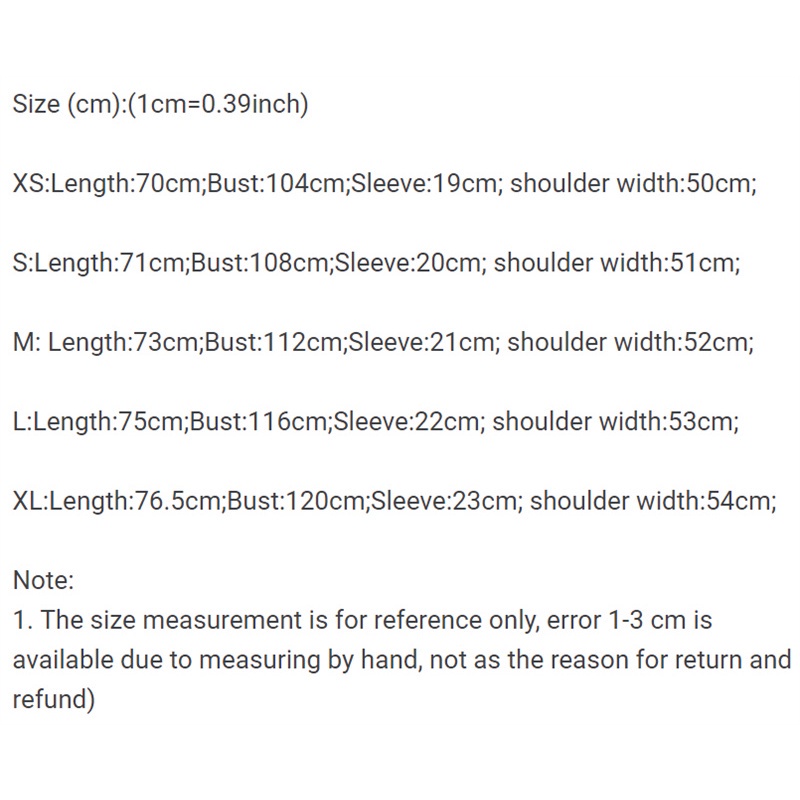 Size (cm):(1cm=0.39inch)

XS:Length:70cm;Bust:104cm;Sleeve:19cm; shoulder width:50cm;

S:Length:71cm;Bust:108cm;Sleeve:20cm; shoulder width:51cm;

M: Length:73cm;Bust:112cm;Sleeve:21cm; shoulder width:52cm;

L:Length:75cm;Bust:116cm;Sleeve:22cm; shoulder width:53cm;

XL:Length:76.5cm;Bust:120cm;Sleeve:23cm; shoulder width:54cm;

Note:
1. The size measurement is for reference only, error 1-3 cm is available due to measuring by hand, not as the reason for return and refund)